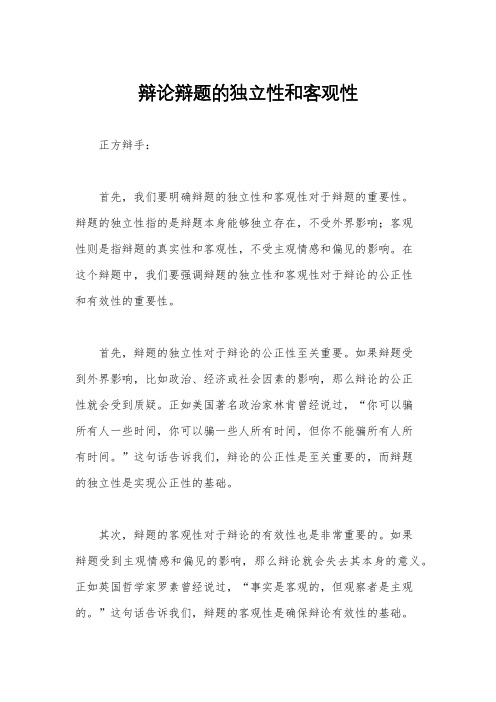 辩论辩题的独立性和客观性

正方辩手：

首先，我们要明确辩题的独立性和客观性对于辩题的重要性。辩题的独立性指的是辩题本身能够独立存在，不受外界影响；客观性则是指辩题的真实性和客观性，不受主观情感和偏见的影响。在这个辩题中，我们要强调辩题的独立性和客观性对于辩论的公正性和有效性的重要性。

首先，辩题的独立性对于辩论的公正性至关重要。如果辩题受到外界影响，比如政治、经济或社会因素的影响，那么辩论的公正性就会受到质疑。正如美国著名政治家林肯曾经说过，“你可以骗所有人一些时间，你可以骗一些人所有时间，但你不能骗所有人所有时间。”这句话告诉我们，辩论的公正性是至关重要的，而辩题的独立性是实现公正性的基础。

其次，辩题的客观性对于辩论的有效性也是非常重要的。如果辩题受到主观情感和偏见的影响，那么辩论就会失去其本身的意义。正如英国哲学家罗素曾经说过，“事实是客观的，但观察者是主观的。”这句话告诉我们，辩题的客观性是确保辩论有效性的基础。